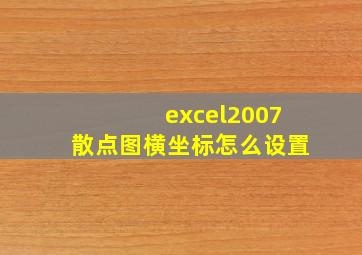 excel2007
散点图横坐标怎么设置